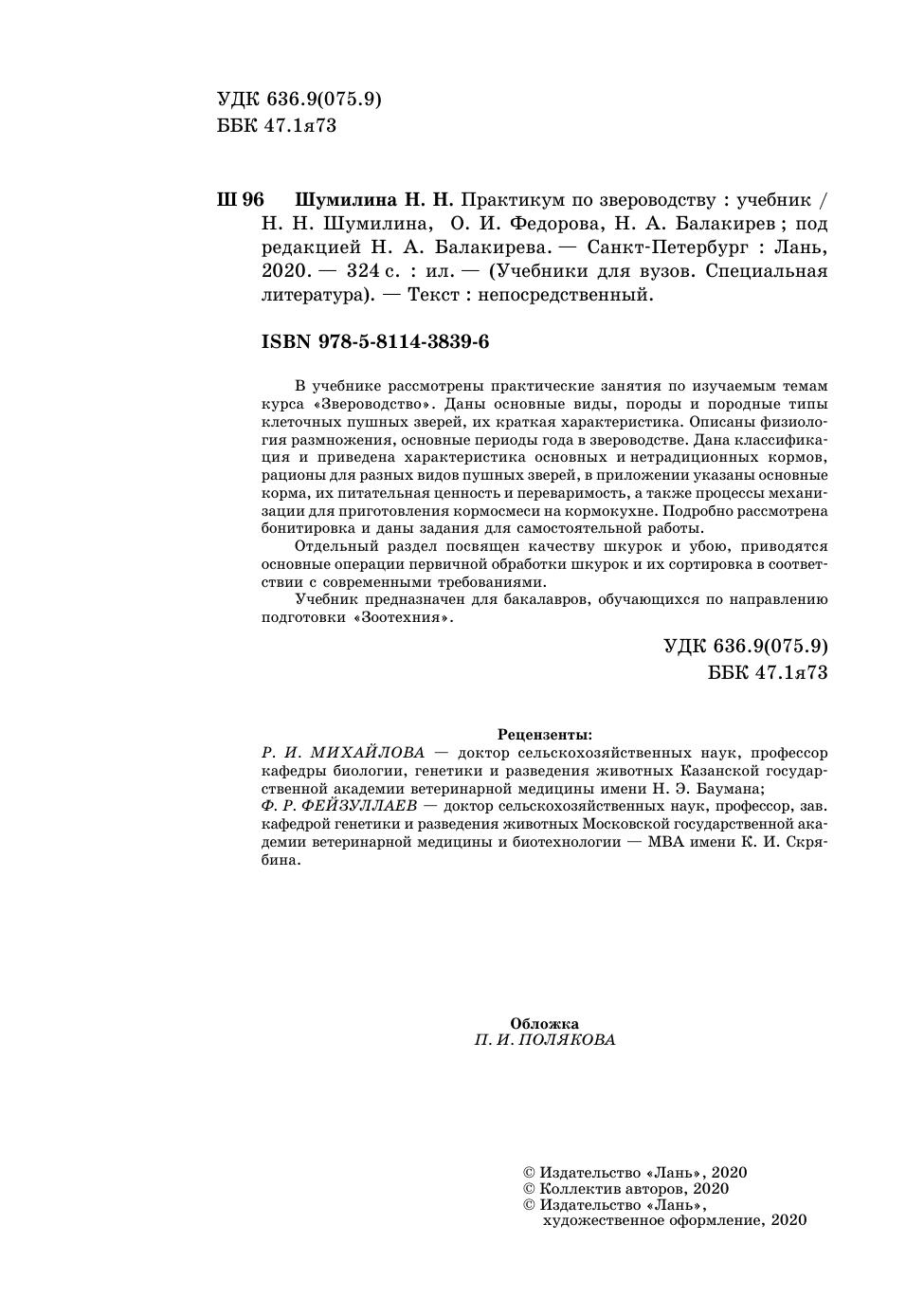 УДК 636.9(075.9)
ББК 47.1я73

Ш 96 Шумилина Н. Н. Практикум по звероводству : учебник / Н. Н. Шумилина, О. И. Федорова, Н. А. Балакирев ; под редакцией Н. А. Балакирева. — Санкт-Петербург : Лань, 2020. — 324 с. : ил. — (Учебники для вузов. Специальная литература). — Текст : непосредственный.

ISBN 978-5-8114-3839-6

В учебнике рассмотрены практические занятия по изучаемым темам курса «Звероводство». Даны основные виды, породы и породные типы клеточных пушных зверей, их краткая характеристика. Описаны физиология размножения, основные периоды года в звероводстве. Дана классификация и приведена характеристика основных и нетрадиционных кормов, рационы для разных видов пушных зверей, в приложении указаны основные корма, их питательная ценность и переваримость, а также процессы механизации для приготовления кормосмеси на кормокухне. Подробно рассмотрена бонитировка и даны задания для самостоятельной работы.

Отдельный раздел посвящен качеству шкурок и убою, приводятся основные операции первичной обработки шкурок и их сортировка в соответствии с современными требованиями.

Учебник предназначен для бакалавров, обучающихся по направлению подготовки «Зоотехния».

УДК 636.9(075.9)
ББК 47.1я73

Рецензенты:
Р. И. МИХАЙЛОВА — доктор сельскохозяйственных наук, профессор кафедры биологии, генетики и разведения животных Казанской государственной академии ветеринарной медицины имени Н. Э. Баумана;
Ф. Р. ФЕЙЗУЛЛАЕВ — доктор сельскохозяйственных наук, профессор, зав. кафедрой генетики и разведения животных Московской государственной академии ветеринарной медицины и биотехнологии — МВА имени К. И. Скрябина.

Обложка
П. И. ПОЛЯКОВА

© Издательство «Лань», 2020
© Коллектив авторов, 2020
© Издательство «Лань», художественное оформление, 2020